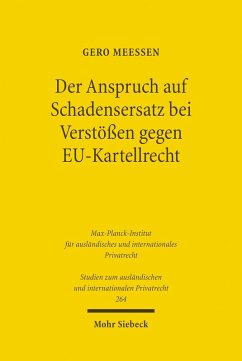 GERO MEESSEN

Der Anspruch auf Schadensersatz bei Verstößen gegen EU-Kartellrecht

Max-Planck-Institut für ausländisches und internationales Privatrecht

Studien zum ausländischen und internationalen Privatrecht 264

Mohr Siebeck